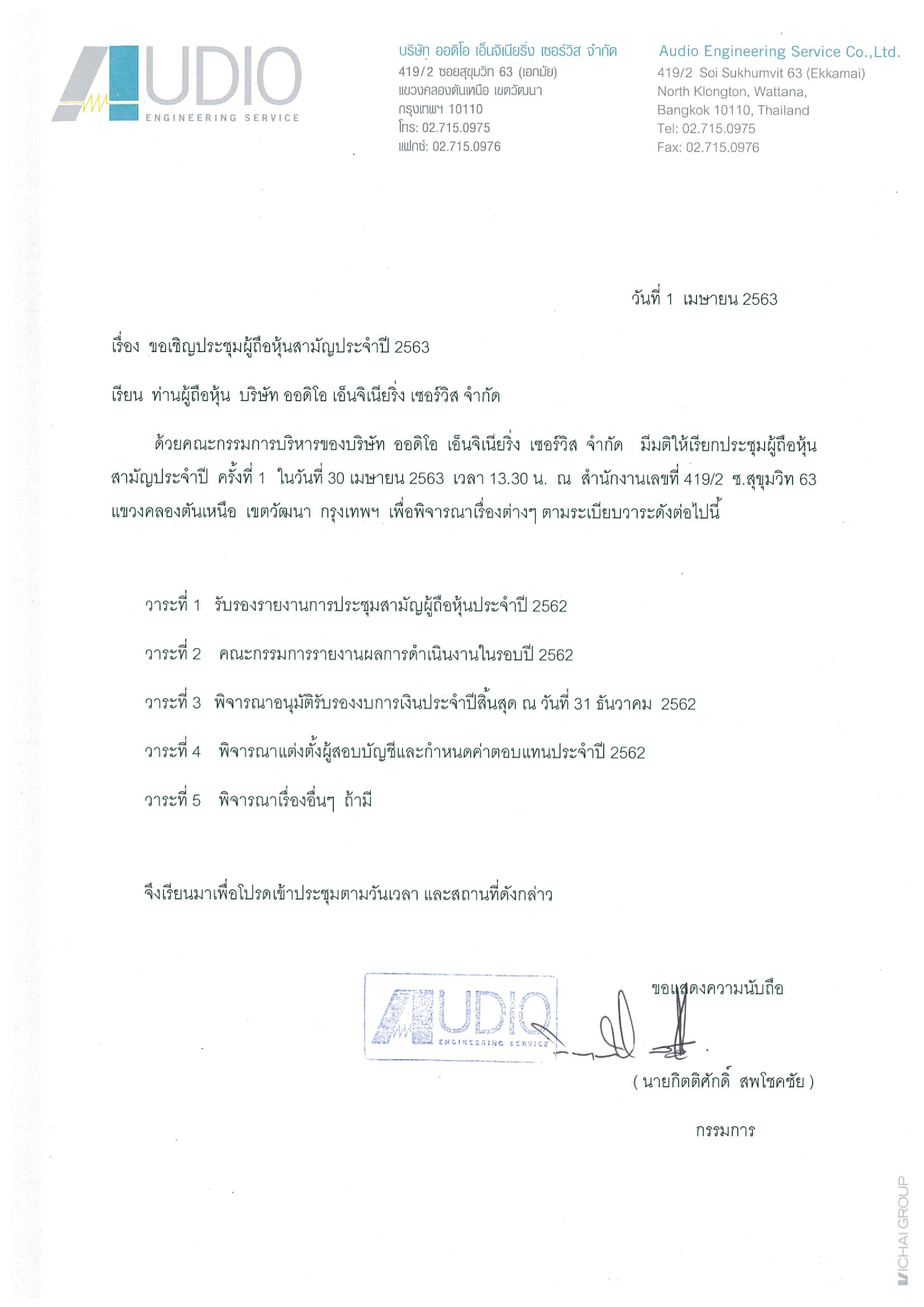 AUDIO
ENGINEERING SERVICE

บริษัท ออดิโอ เอ็นจิเนียริ่ง เซอร์วิส จำกัด
419/2 ซอยสุขุมวิท 63 (เอกมัย)
แขวงคลองตันเหนือ เขตวัฒนา
กรุงเทพฯ 10110
โทร: 02.715.0975
แฟกซ์: 02.715.0976

Audio Engineering Service Co.,Ltd.
419/2 Soi Sukhumvit 63 (Ekkamai)
North Klongton, Wattana,
Bangkok 10110, Thailand
Tel: 02.715.0975
Fax: 02.715.0976

วันที่ 1 เมษายน 2563

เรื่อง ขอเชิญประชุมผู้ถือหุ้นสามัญประจำปี 2563

เรียน ท่านผู้ถือหุ้น บริษัท ออดิโอ เอ็นจิเนียริ่ง เซอร์วิส จำกัด

ด้วยคณะกรรมการบริหารของบริษัท ออดิโอ เอ็นจิเนียริ่ง เซอร์วิส จำกัด มีมติให้เรียกประชุมผู้ถือหุ้นสามัญประจำปี ครั้งที่ 1 ในวันที่ 30 เมษายน 2563 เวลา 13.30 น. ณ สำนักงานเลขที่ 419/2 ซ.สุขุมวิท 63 แขวงคลองตันเหนือ เขตวัฒนา กรุงเทพฯ เพื่อพิจารณาเรื่องต่างๆ ตามระเบียบวาระดังต่อไปนี้

วาระที่ 1 รับรองรายงานการประชุมสามัญผู้ถือหุ้นประจำปี 2562

วาระที่ 2 คณะกรรมการรายงานผลการดำเนินงานในรอบปี 2562

วาระที่ 3 พิจารณาอนุมัติรับรองงบการเงินประจำปีสิ้นสุด ณ วันที่ 31 ธันวาคม 2562

วาระที่ 4 พิจารณาแต่งตั้งผู้สอบบัญชีและกำหนดค่าตอบแทนประจำปี 2562

วาระที่ 5 พิจารณาเรื่องอื่นๆ ถ้ามี

จึงเรียนมาเพื่อโปรดเข้าประชุมตามวันเวลา และสถานที่ดังกล่าว

ขอแสดงความนับถือ

AUDIO
ENGINEERING SERVICE

( นายกิตติศักดิ์ สพโชคชัย )

กรรมการ

VICHAI GROUP